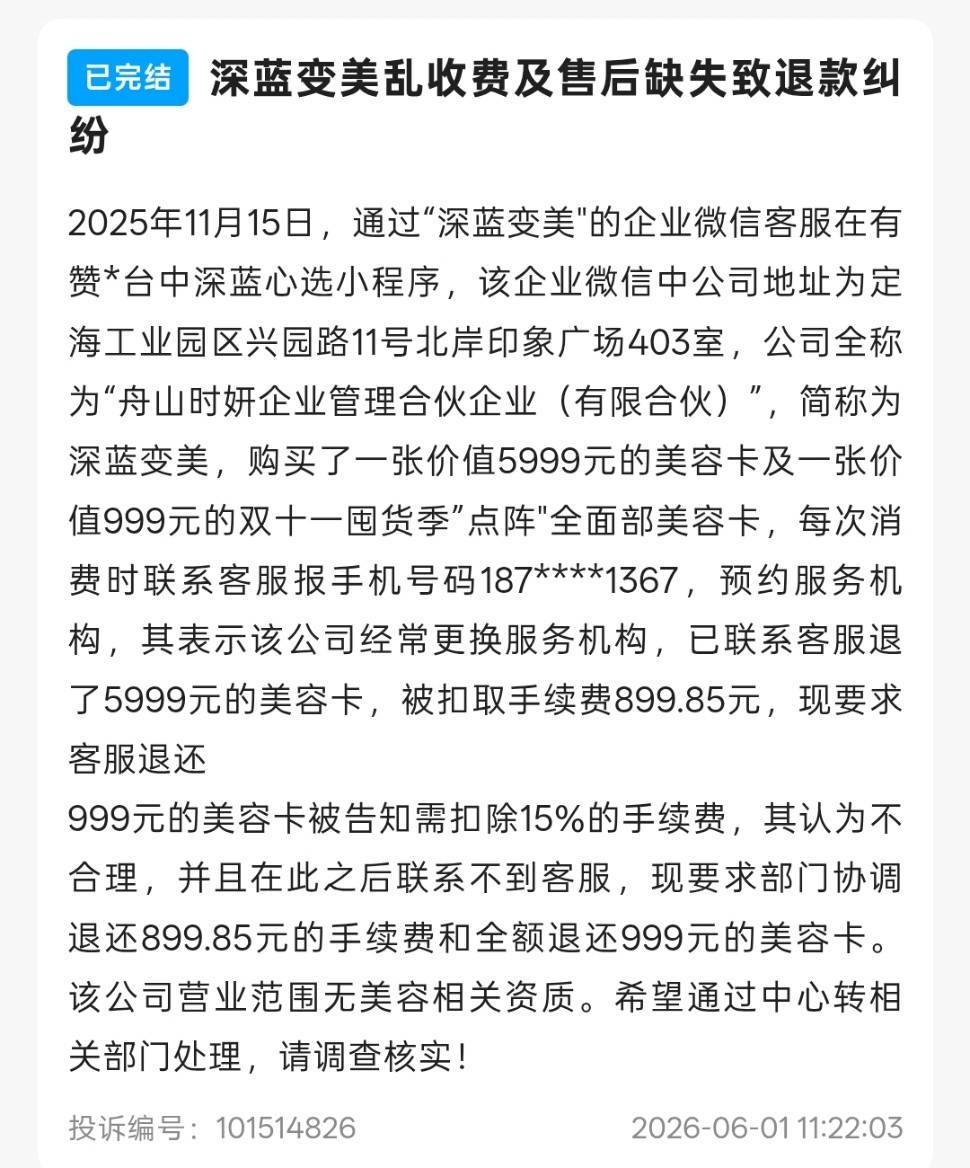 已完结 深蓝变美乱收费及售后缺失致退款纠纷

2025年11月15日，通过“深蓝变美"的企业微信客服在有赞*台中深蓝心选小程序，该企业微信中公司地址为定海工业园区兴园路11号北岸印象广场403室，公司全称为“舟山时妍企业管理合伙企业（有限合伙）”，简称为深蓝变美，购买了一张价值5999元的美容卡及一张价值999元的双十一囤货季”点阵"全面部美容卡，每次消费时联系客服报手机号码187****1367，预约服务机构，其表示该公司经常更换服务机构，已联系客服退了5999元的美容卡，被扣取手续费899.85元，现要求客服退还
999元的美容卡被告知需扣除15%的手续费，其认为不合理，并且在此之后联系不到客服，现要求部门协调退还899.85元的手续费和全额退还999元的美容卡。该公司营业范围无美容相关资质。希望通过中心转相关部门处理，请调查核实！

投诉编号：101514826 2026-06-01 11:22:03